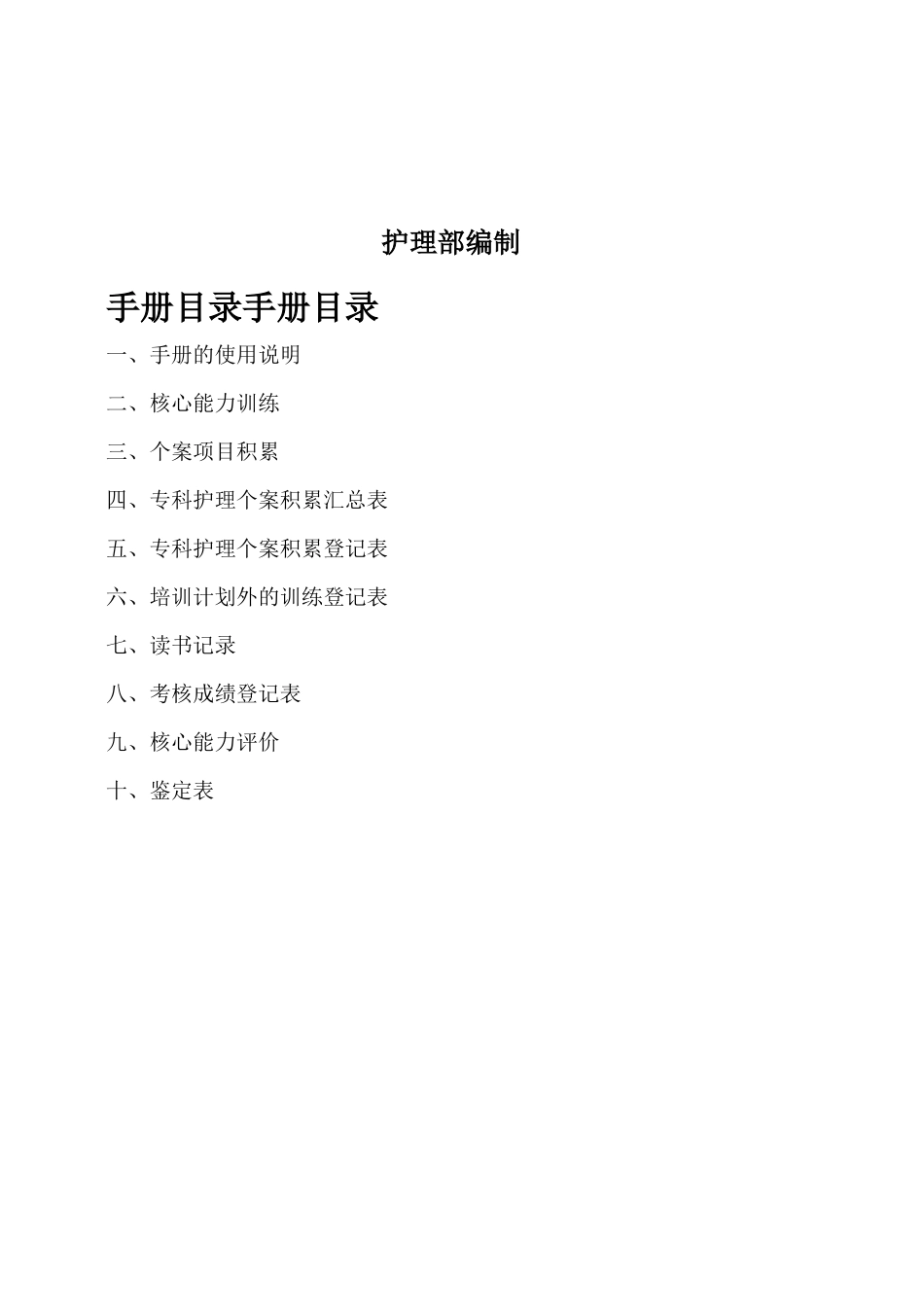 护理部编制

手册目录手册目录

一、手册的使用说明

二、核心能力训练

三、个案项目积累

四、专科护理个案积累汇总表

五、专科护理个案积累登记表

六、培训计划外的训练登记表

七、读书记录

八、考核成绩登记表

九、核心能力评价

十、鉴定表